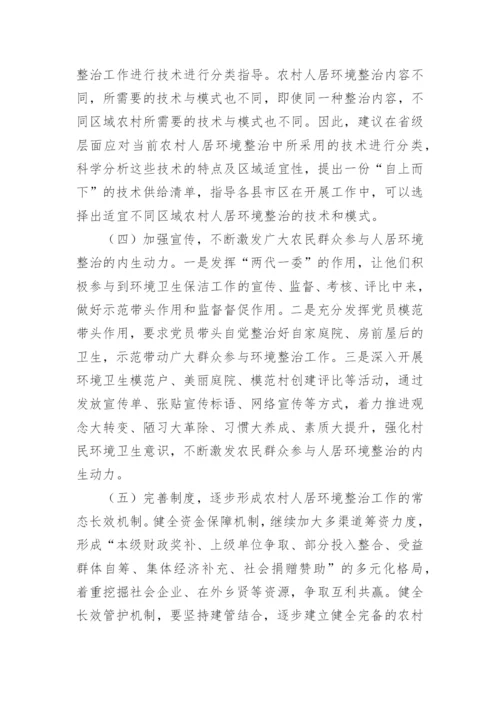 整治工作进行技术进行分类指导。农村人居环境整治内容不同，所需要的技术与模式也不同，即使同一种整治内容，不同区域农村所需要的技术与模式也不同。因此，建议在省级层面应对当前农村人居环境整治中所采用的技术进行分类，科学分析这些技术的特点及区域适宜性，提出一份“自上而下”的技术供给清单，指导各县市区在开展工作中，可以选择出适宜不同区域农村人居环境整治的技术和模式。

（四）加强宣传，不断激发广大农民群众参与人居环境整治的内生动力。一是发挥“两代一委”的作用，让他们积极参与到环境卫生保洁工作的宣传、监督、考核、评比中来，做好示范带头作用和监督督促作用。二是充分发挥党员模范带头作用，要求党员带头自觉整治好自家庭院、房前屋后的卫生，示范带动广大群众参与环境整治工作。三是深入开展环境卫生模范户、美丽庭院、模范村创建评比等活动，通过发放宣传单、张贴宣传标语、网络宣传等方式，着力推进观念大转变、陋习大革除、习惯大养成、素质大提升，强化村民环境卫生意识，不断激发农民群众参与人居环境整治的内生动力。

（五）完善制度，逐步形成农村人居环境整治工作的常态长效机制。健全资金保障机制，继续加大多渠道筹资力度，形成“本级财政奖补、上级单位争取、部分投入整合、受益群体自筹、集体经济补充、社会捐赠赞助”的多元化格局，着重挖掘社会企业、在外乡贤等资源，争取互利共赢。健全长效管护机制，要坚持建管结合，逐步建立健全完备的农村